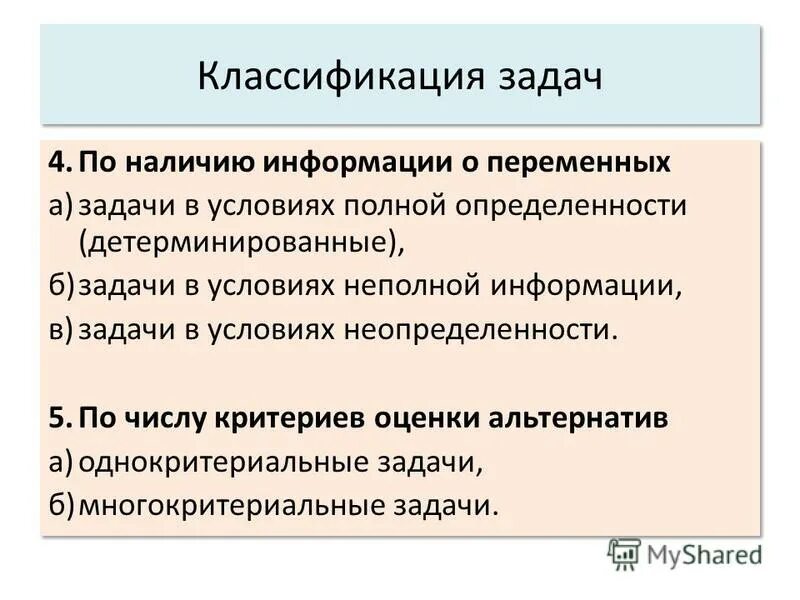 Классификация задач

4. По наличию информации о переменных
а) задачи в условиях полной определенности (детерминированные),
б) задачи в условиях неполной информации,
в) задачи в условиях неопределенности.

5. По числу критериев оценки альтернатив
а) однокритериальные задачи,
б) многокритериальные задачи.

MyShared